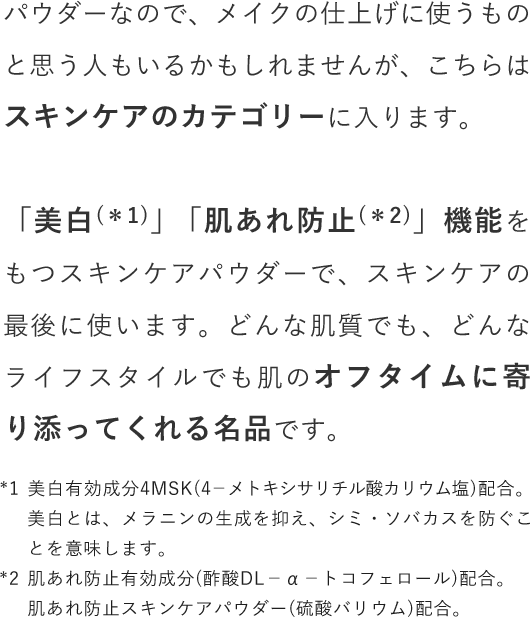 パウダーなので、メイクの仕上げに使うものと思う人もいるかもしれませんが、こちらはスキンケアのカテゴリーに入ります。

「美白(＊1)」「肌あれ防止(＊2)」機能をもつスキンケアパウダーで、スキンケアの最後に使います。どんな肌質でも、どんなライフスタイルでも肌のオフタイムに寄り添ってくれる名品です。

*1 美白有効成分4MSK(4－メトキシサリチル酸カリウム塩)配合。美白とは、メラニンの生成を抑え、シミ・ソバカスを防ぐことを意味します。
*2 肌あれ防止有効成分(酢酸DL－α－トコフェロール)配合。肌あれ防止スキンケアパウダー(硫酸バリウム)配合。